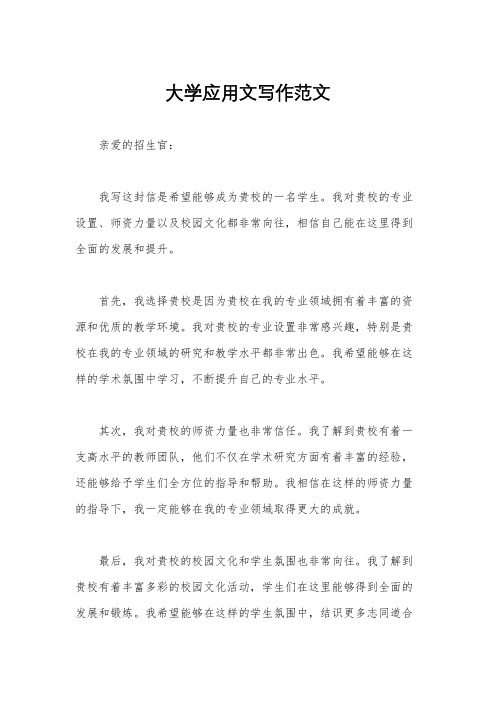 大学应用文写作范文

亲爱的招生官：

我写这封信是希望能够成为贵校的一名学生。我对贵校的专业设置、师资力量以及校园文化都非常向往，相信自己能在这里得到全面的发展和提升。

首先，我选择贵校是因为贵校在我的专业领域拥有着丰富的资源和优质的教学环境。我对贵校的专业设置非常感兴趣，特别是贵校在我的专业领域的研究和教学水平都非常出色。我希望能够在这样的学术氛围中学习，不断提升自己的专业水平。

其次，我对贵校的师资力量也非常信任。我了解到贵校有着一支高水平的教师团队，他们不仅在学术研究方面有着丰富的经验，还能够给予学生们全方位的指导和帮助。我相信在这样的师资力量的指导下，我一定能够在我的专业领域取得更大的成就。

最后，我对贵校的校园文化和学生氛围也非常向往。我了解到贵校有着丰富多彩的校园文化活动，学生们在这里能够得到全面的发展和锻炼。我希望能够在这样的学生氛围中，结识更多志同道合